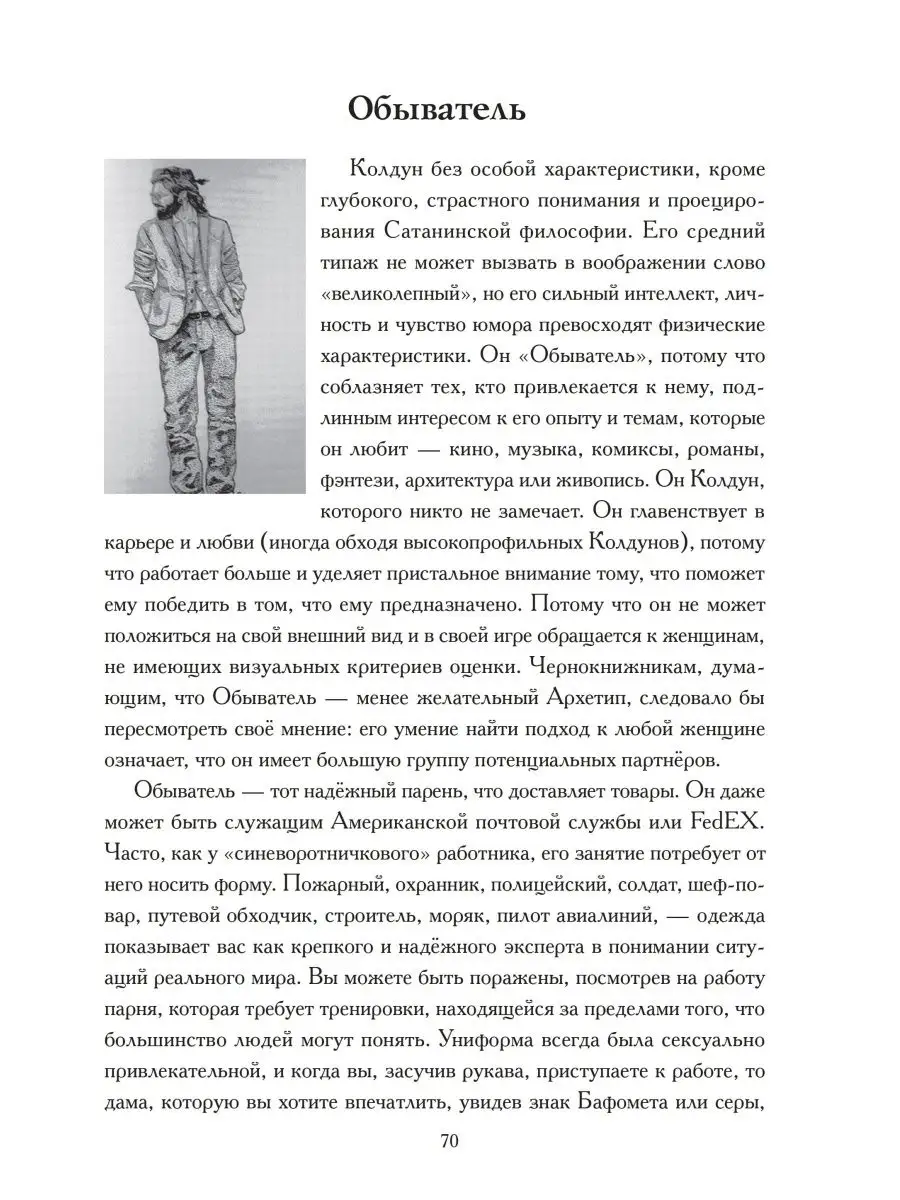 Обыватель

Колдун без особой характеристики, кроме глубокого, страстного понимания и проецирования Сатанинской философии. Его средний типаж не может вызвать в воображении слово «великолепный», но его сильный интеллект, личность и чувство юмора превосходят физические характеристики. Он «Обыватель», потому что соблазняет тех, кто привлекается к нему, подлинным интересом к его опыту и темам, которые он любит — кино, музыка, комиксы, романы, фэнтези, архитектура или живопись. Он Колдун, которого никто не замечает. Он главенствует в карьере и любви (иногда обходя высокопрофильных Колдунов), потому что работает больше и уделяет пристальное внимание тому, что поможет ему победить в том, что ему предназначено. Потому что он не может положиться на свой внешний вид и в своей игре обращается к женщинам, не имеющих визуальных критериев оценки. Чернокнижникам, думающим, что Обыватель — менее желательный Архетип, следовало бы пересмотреть своё мнение: его умение найти подход к любой женщине означает, что он имеет большую группу потенциальных партнёров.

Обыватель — тот надёжный парень, что доставляет товары. Он даже может быть служащим Американской почтовой службы или FedEX. Часто, как у «синеворотничкового» работника, его занятие потребует от него носить форму. Пожарный, охранник, полицейский, солдат, шеф-повар, путевой обходчик, строитель, моряк, пилот авиалиний, — одежда показывает вас как крепкого и надёжного эксперта в понимании ситуаций реального мира. Вы можете быть поражены, посмотрев на работу парня, которая требует тренировки, находящейся за пределами того, что большинство людей могут понять. Униформа всегда была сексуально привлекательной, и когда вы, засучив рукава, приступаете к работе, то дама, которую вы хотите впечатлить, увидев знак Бафомета или серы,

70